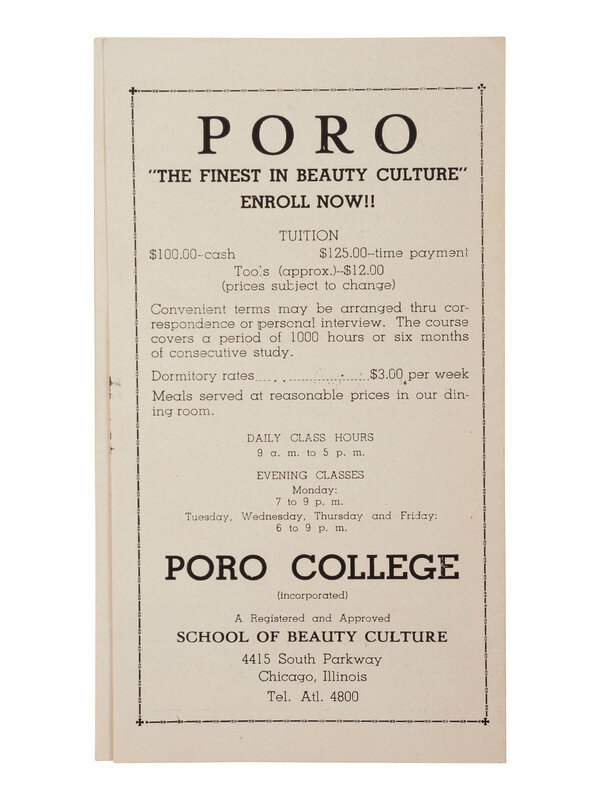 PORO
"THE FINEST IN BEAUTY CULTURE"
ENROLL NOW!!

TUITION
\$100.00–cash \$125.00–time payment
Tools (approx.)–\$12.00
(prices subject to change)

Convenient terms may be arranged thru correspondence or personal interview. The course covers a period of 1000 hours or six months of consecutive study.

Dormitory rates.................\$3.00 per week

Meals served at reasonable prices in our dining room.

DAILY CLASS HOURS
9 a. m. to 5 p. m.

EVENING CLASSES
Monday:
7 to 9 p. m.
Tuesday, Wednesday, Thursday and Friday:
6 to 9 p. m.

PORO COLLEGE
(incorporated)

A Registered and Approved
SCHOOL OF BEAUTY CULTURE
4415 South Parkway
Chicago, Illinois
Tel. Atl. 4800